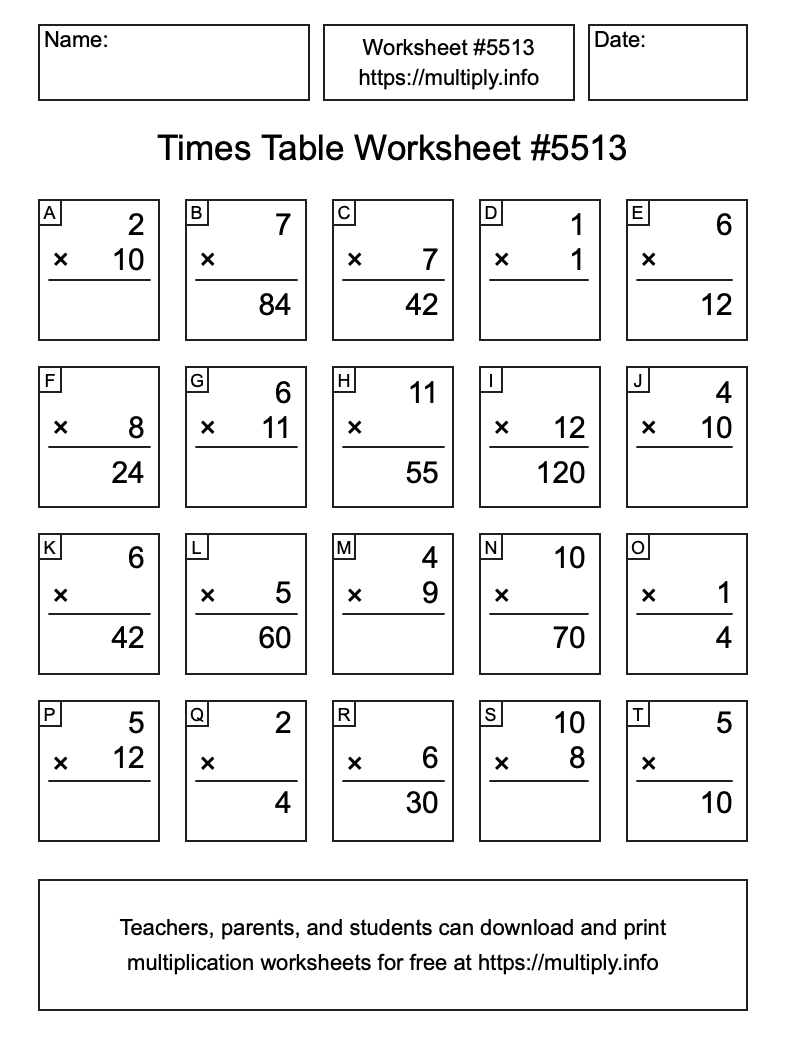 Name:

Worksheet #5513
https://multiply.info

Date:

Times Table Worksheet #5513

A
2
× 10

B
7
×
84

C
× 7
42

D
1
× 1

E
6
×
12

F
× 8
24

G
6
× 11

H
11
×
55

I
× 12
120

J
4
× 10

K
6
×
42

L
× 5
60

M
4
× 9

N
10
×
70

O
× 1
4

P
5
× 12

Q
2
×
4

R
× 6
30

S
10
× 8

T
5
×
10

Teachers, parents, and students can download and print multiplication worksheets for free at https://multiply.info